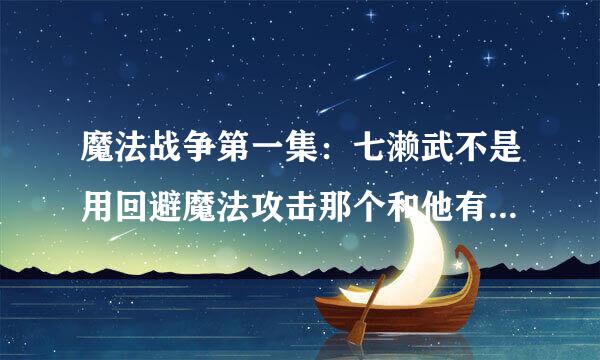 魔法战争第一集：七濑武不是用回避魔法攻击那个和他有...